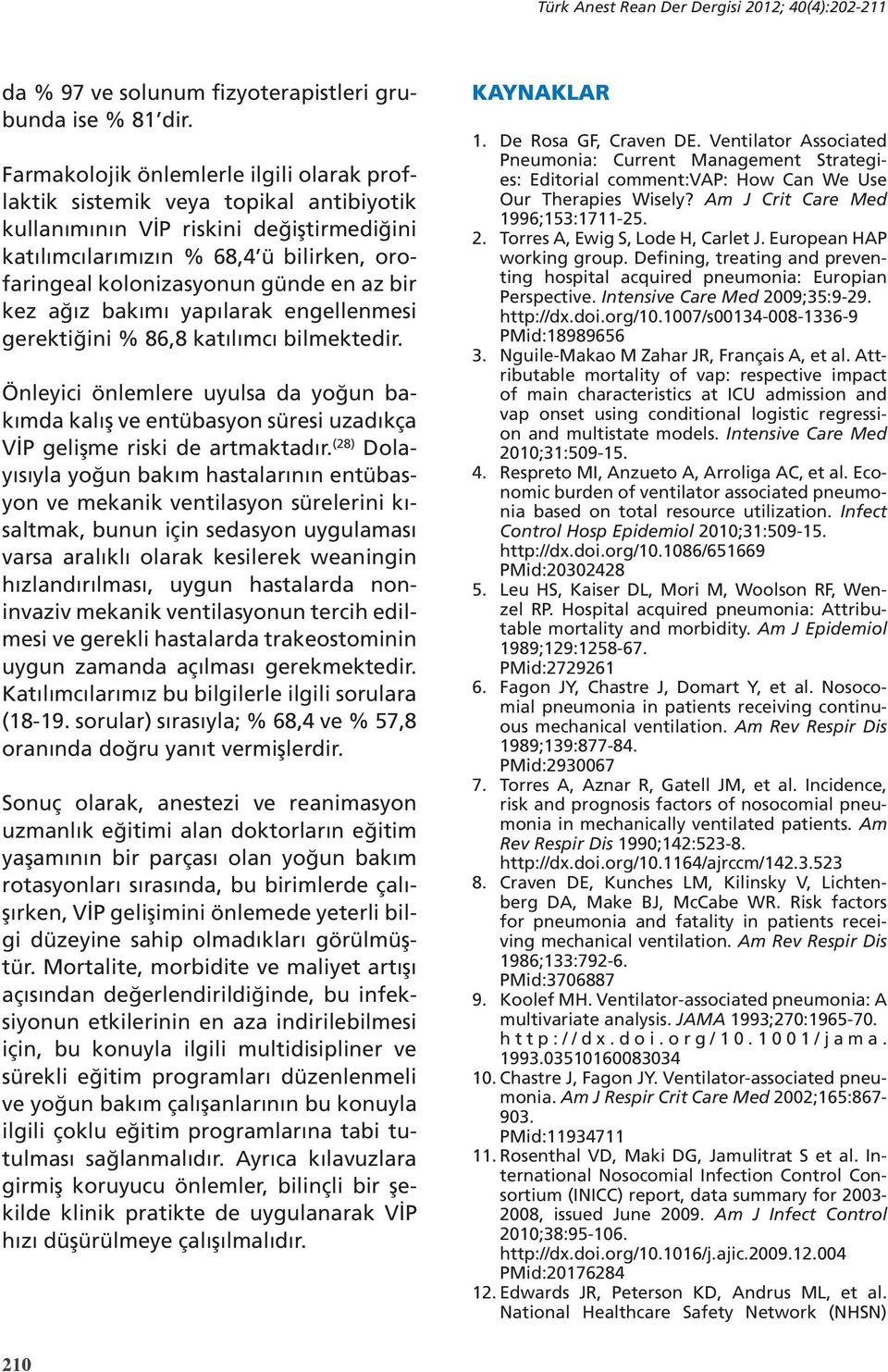 Türk Anest Rean Der Dergisi 2012; 40(4):202-211

da % 97 ve solunum fizyoterapistleri grubunda ise % 81'dir.

Farmakolojik önlemlerle ilgili olarak proflaktik sistemik veya topikal antibiyotik kullanımının VİP riskini değiştirmediğini katılımcılarımızın % 68,4'ü bilirken, orofaringeal kolonizasyonun günde en az bir kez ağız bakımı yapılarak engellenmesi gerektiğini % 86,8 katılımcı bilmektedir.

Önleyici önlemlere uyulsa da yoğun bakımda kalış ve entübasyon süresi uzadıkça VİP gelişme riski de artmaktadır.$^{(28)}$ Dolayısıyla yoğun bakım hastalarının entübasyon ve mekanik ventilasyon sürelerini kısaltmak, bunun için sedasyon uygulaması varsa aralıklı olarak kesilerek weaningin hızlandırılması, uygun hastalarda noninvaziv mekanik ventilasyonun tercih edilmesi ve gerekli hastalarda trakeostominin uygun zamanda açılması gerekmektedir. Katılımcılarımız bu bilgilerle ilgili sorulara (18-19. sorular) sırasıyla; % 68,4 ve % 57,8 oranında doğru yanıt vermişlerdir.

Sonuç olarak, anestezi ve reanimasyon uzmanlık eğitimi alan doktorların eğitim yaşamının bir parçası olan yoğun bakım rotasyonları sırasında, bu birimlerde çalışırken, VİP gelişimini önlemede yeterli bilgi düzeyine sahip olmadıkları görülmüştür. Mortalite, morbidite ve maliyet artışı açısından değerlendirildiğinde, bu infeksiyonun etkilerinin en aza indirilebilmesi için, bu konuyla ilgili multidisipliner ve sürekli eğitim programları düzenlenmeli ve yoğun bakım çalışanlarının bu konuyla ilgili çoklu eğitim programlarına tabi tutulması sağlanmalıdır. Ayrıca kılavuzlara girmiş koruyucu önlemler, bilinçli bir şekilde klinik pratikte de uygulanarak VİP hızı düşürülmeye çalışılmalıdır.

KAYNAKLAR

1. De Rosa GF, Craven DE. Ventilator Associated Pneumonia: Current Management Strategies: Editorial comment:VAP: How Can We Use Our Therapies Wisely? Am J Crit Care Med 1996;153:1711-25.
2. Torres A, Ewig S, Lode H, Carlet J. European HAP working group. Defining, treating and preventing hospital acquired pneumonia: Europian Perspective. Intensive Care Med 2009;35:9-29. http://dx.doi.org/10.1007/s00134-008-1336-9 PMid:18989656
3. Nguile-Makao M Zahar JR, Français A, et al. Attributable mortality of vap: respective impact of main characteristics at ICU admission and vap onset using conditional logistic regression and multistate models. Intensive Care Med 2010;31:509-15.
4. Respreto MI, Anzueto A, Arroliga AC, et al. Economic burden of ventilator associated pneumonia based on total resource utilization. Infect Control Hosp Epidemiol 2010;31:509-15. http://dx.doi.org/10.1086/651669 PMid:20302428
5. Leu HS, Kaiser DL, Mori M, Woolson RF, Wenzel RP. Hospital acquired pneumonia: Attributable mortality and morbidity. Am J Epidemiol 1989;129:1258-67. PMid:2729261
6. Fagon JY, Chastre J, Domart Y, et al. Nosocomial pneumonia in patients receiving continuous mechanical ventilation. Am Rev Respir Dis 1989;139:877-84. PMid:2930067
7. Torres A, Aznar R, Gatell JM, et al. Incidence, risk and prognosis factors of nosocomial pneumonia in mechanically ventilated patients. Am Rev Respir Dis 1990;142:523-8. http://dx.doi.org/10.1164/ajrccm/142.3.523
8. Craven DE, Kunches LM, Kilinsky V, Lichtenberg DA, Make BJ, McCabe WR. Risk factors for pneumonia and fatality in patients receiving mechanical ventilation. Am Rev Respir Dis 1986;133:792-6. PMid:3706887
9. Koolef MH. Ventilator-associated pneumonia: A multivariate analysis. JAMA 1993;270:1965-70. http://dx.doi.org/10.1001/jama.1993.03510160083034
10. Chastre J, Fagon JY. Ventilator-associated pneumonia. Am J Respir Crit Care Med 2002;165:867-903. PMid:11934711
11. Rosenthal VD, Maki DG, Jamulitrat S et al. International Nosocomial Infection Control Consortium (INICC) report, data summary for 2003-2008, issued June 2009. Am J Infect Control 2010;38:95-106. http://dx.doi.org/10.1016/j.ajic.2009.12.004 PMid:20176284
12. Edwards JR, Peterson KD, Andrus ML, et al. National Healthcare Safety Network (NHSN)

210